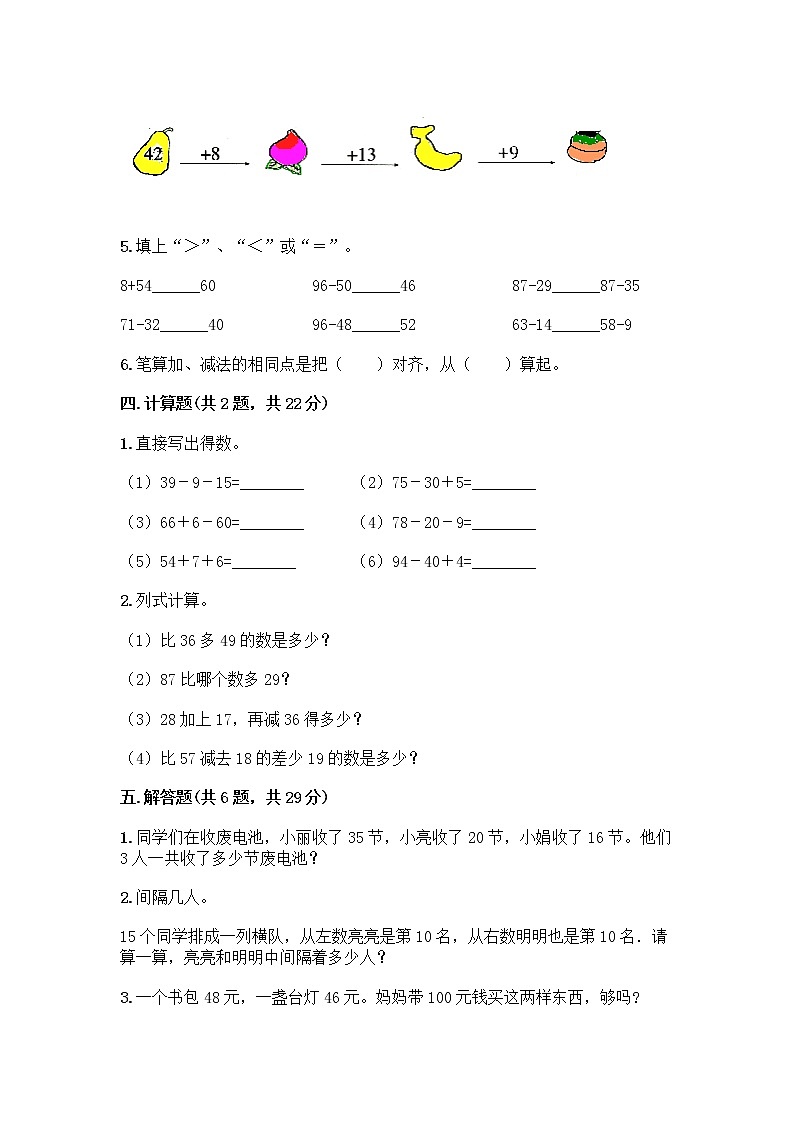 42 +8 +13 +9

5.填上“>”、“<”或“=”。

8+54______60　　96-50______46　　87-29______87-35

71-32______40　　96-48______52　　63-14______58-9

6.笔算加、减法的相同点是把（　　）对齐，从（　　）算起。

四.计算题(共2题，共22分)

1.直接写出得数。

（1）39－9－15=________　　（2）75－30＋5=________

（3）66＋6－60=________　　（4）78－20－9=________

（5）54＋7＋6=________　　（6）94－40＋4=________

2.列式计算。

（1）比36多49的数是多少？

（2）87比哪个数多29？

（3）28加上17，再减36得多少？

（4）比57减去18的差少19的数是多少？

五.解答题(共6题，共29分)

1.同学们在收废电池，小丽收了35节，小亮收了20节，小娟收了16节。他们3人一共收了多少节废电池？

2.间隔几人。

15个同学排成一列横队，从左数亮亮是第10名，从右数明明也是第10名．请算一算，亮亮和明明中间隔着多少人？

3.一个书包48元，一盏台灯46元。妈妈带100元钱买这两样东西，够吗？